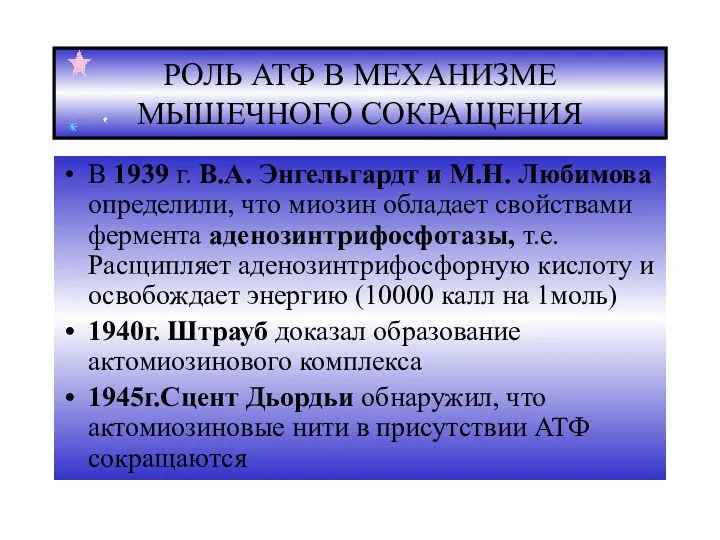 РОЛЬ АТФ В МЕХАНИЗМЕ МЫШЕЧНОГО СОКРАЩЕНИЯ

• В 1939 г. В.А. Энгельгардт и М.Н. Любимова определили, что миозин обладает свойствами фермента аденозинтрифосфотазы, т.е. Расщипляет аденозинтрифосфорную кислоту и освобождает энергию (10000 калл на 1моль)

• 1940г. Штрауб доказал образование актомиозинового комплекса

• 1945г.Сцент Дьордьи обнаружил, что актомиозиновые нити в присутствии АТФ сокращаются